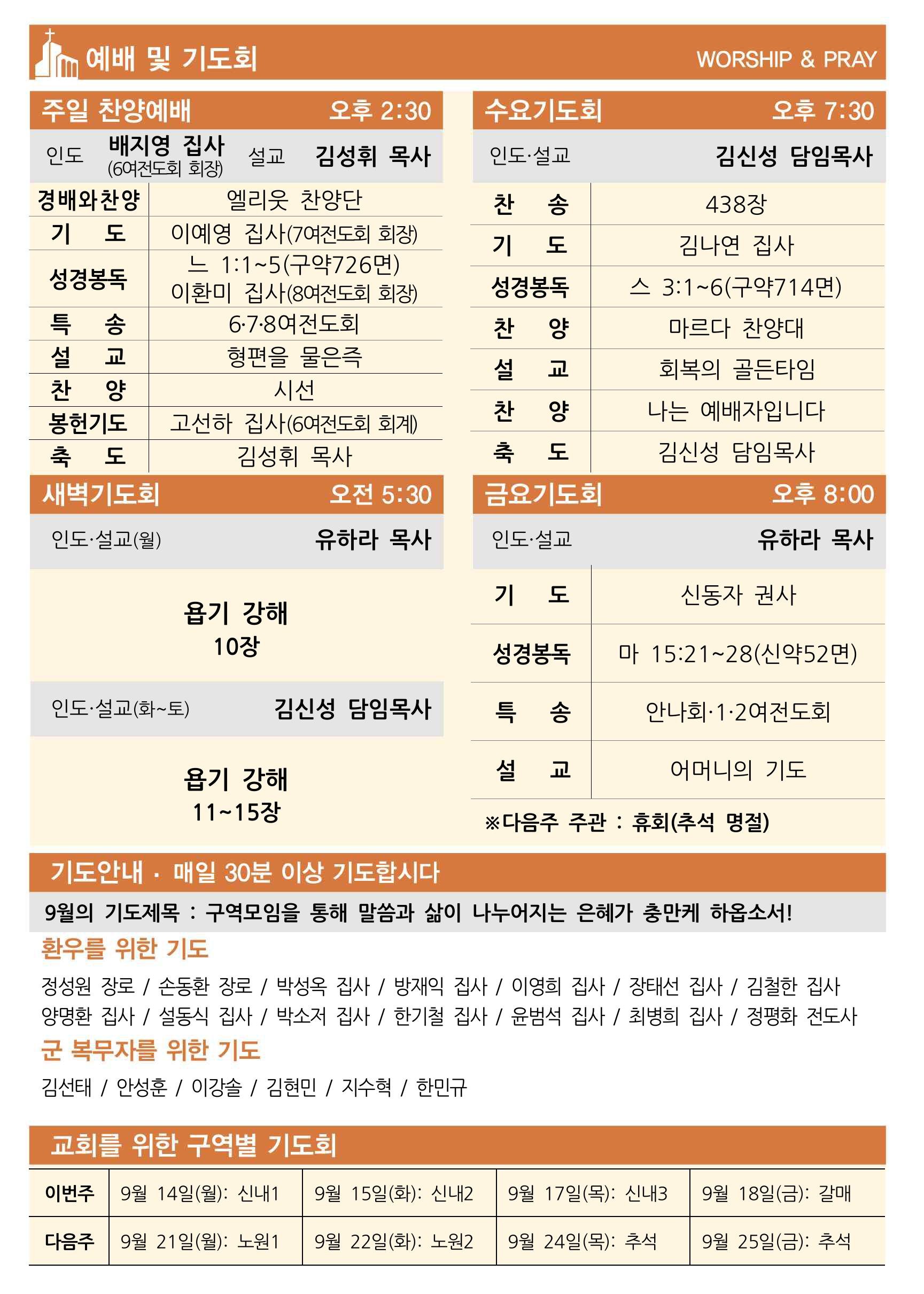 예배 및 기도회 WORSHIP & PRAY

주일 찬양예배 오후 2:30

인도 배지영 집사 (6여전도회 회장) 설교 김성휘 목사

| 경배와찬양 | 엘리웃 찬양단 |
|---|---|
| 기 도 | 이예영 집사(7여전도회 회장) |
| 성경봉독 | 느 1:1~5(구약726면) 이환미 집사(8여전도회 회장) |
| 특 송 | 6·7·8여전도회 |
| 설 교 | 형편을 물은즉 |
| 찬 양 | 시선 |
| 봉헌기도 | 고선하 집사(6여전도회 회계) |
| 축 도 | 김성휘 목사 |

새벽기도회 오전 5:30

인도·설교(월) 유하라 목사

욥기 강해
10장

인도·설교(화~토) 김신성 담임목사

욥기 강해
11~15장

수요기도회 오후 7:30

인도·설교 김신성 담임목사

| 찬 송 | 438장 |
|---|---|
| 기 도 | 김나연 집사 |
| 성경봉독 | 스 3:1~6(구약714면) |
| 찬 양 | 마르다 찬양대 |
| 설 교 | 회복의 골든타임 |
| 찬 양 | 나는 예배자입니다 |
| 축 도 | 김신성 담임목사 |

금요기도회 오후 8:00

인도·설교 유하라 목사

| 기 도 | 신동자 권사 |
|---|---|
| 성경봉독 | 마 15:21~28(신약52면) |
| 특 송 | 안나회·1·2여전도회 |
| 설 교 | 어머니의 기도 |

※다음주 주관 : 휴회(추석 명절)

기도안내 · 매일 30분 이상 기도합시다

9월의 기도제목 : 구역모임을 통해 말씀과 삶이 나누어지는 은혜가 충만케 하옵소서!

환우를 위한 기도

정성원 장로 / 손동환 장로 / 박성옥 집사 / 방재익 집사 / 이영희 집사 / 장태선 집사 / 김철한 집사
양명환 집사 / 설동식 집사 / 박소저 집사 / 한기철 집사 / 윤범석 집사 / 최병희 집사 / 정평화 전도사

군 복무자를 위한 기도

김선태 / 안성훈 / 이강솔 / 김현민 / 지수혁 / 한민규

교회를 위한 구역별 기도회

| 이번주 | 9월 14일(월): 신내1 | 9월 15일(화): 신내2 | 9월 17일(목): 신내3 | 9월 18일(금): 갈매 |
|---|---|---|---|---|
| 다음주 | 9월 21일(월): 노원1 | 9월 22일(화): 노원2 | 9월 24일(목): 추석 | 9월 25일(금): 추석 |